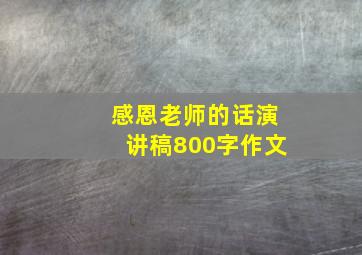 感恩老师的话演讲稿800字作文